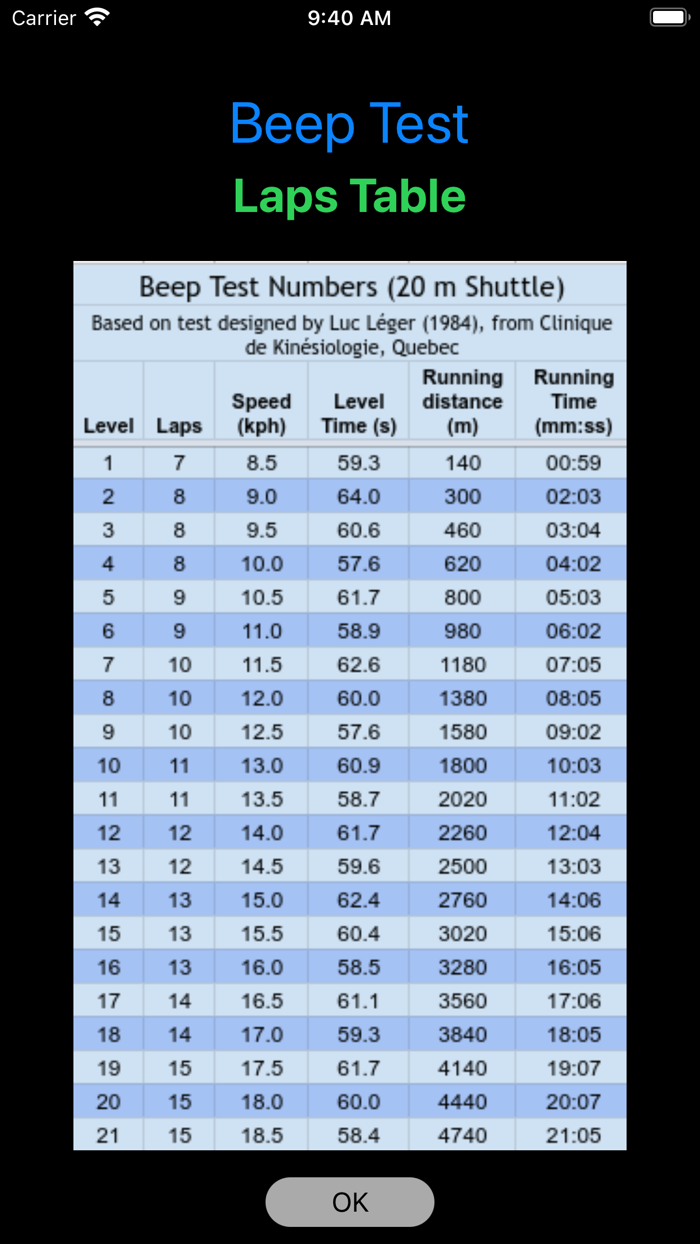 Carrier 9:40 AM

Beep Test

Laps Table

Beep Test Numbers (20 m Shuttle)

Based on test designed by Luc Léger (1984), from Clinique de Kinésiologie, Quebec

| Level | Laps | Speed (kph) | Level Time (s) | Running distance (m) | Running Time (mm:ss) |
|---|---|---|---|---|---|
| 1 | 7 | 8.5 | 59.3 | 140 | 00:59 |
| 2 | 8 | 9.0 | 64.0 | 300 | 02:03 |
| 3 | 8 | 9.5 | 60.6 | 460 | 03:04 |
| 4 | 8 | 10.0 | 57.6 | 620 | 04:02 |
| 5 | 9 | 10.5 | 61.7 | 800 | 05:03 |
| 6 | 9 | 11.0 | 58.9 | 980 | 06:02 |
| 7 | 10 | 11.5 | 62.6 | 1180 | 07:05 |
| 8 | 10 | 12.0 | 60.0 | 1380 | 08:05 |
| 9 | 10 | 12.5 | 57.6 | 1580 | 09:02 |
| 10 | 11 | 13.0 | 60.9 | 1800 | 10:03 |
| 11 | 11 | 13.5 | 58.7 | 2020 | 11:02 |
| 12 | 12 | 14.0 | 61.7 | 2260 | 12:04 |
| 13 | 12 | 14.5 | 59.6 | 2500 | 13:03 |
| 14 | 13 | 15.0 | 62.4 | 2760 | 14:06 |
| 15 | 13 | 15.5 | 60.4 | 3020 | 15:06 |
| 16 | 13 | 16.0 | 58.5 | 3280 | 16:05 |
| 17 | 14 | 16.5 | 61.1 | 3560 | 17:06 |
| 18 | 14 | 17.0 | 59.3 | 3840 | 18:05 |
| 19 | 15 | 17.5 | 61.7 | 4140 | 19:07 |
| 20 | 15 | 18.0 | 60.0 | 4440 | 20:07 |
| 21 | 15 | 18.5 | 58.4 | 4740 | 21:05 |

OK